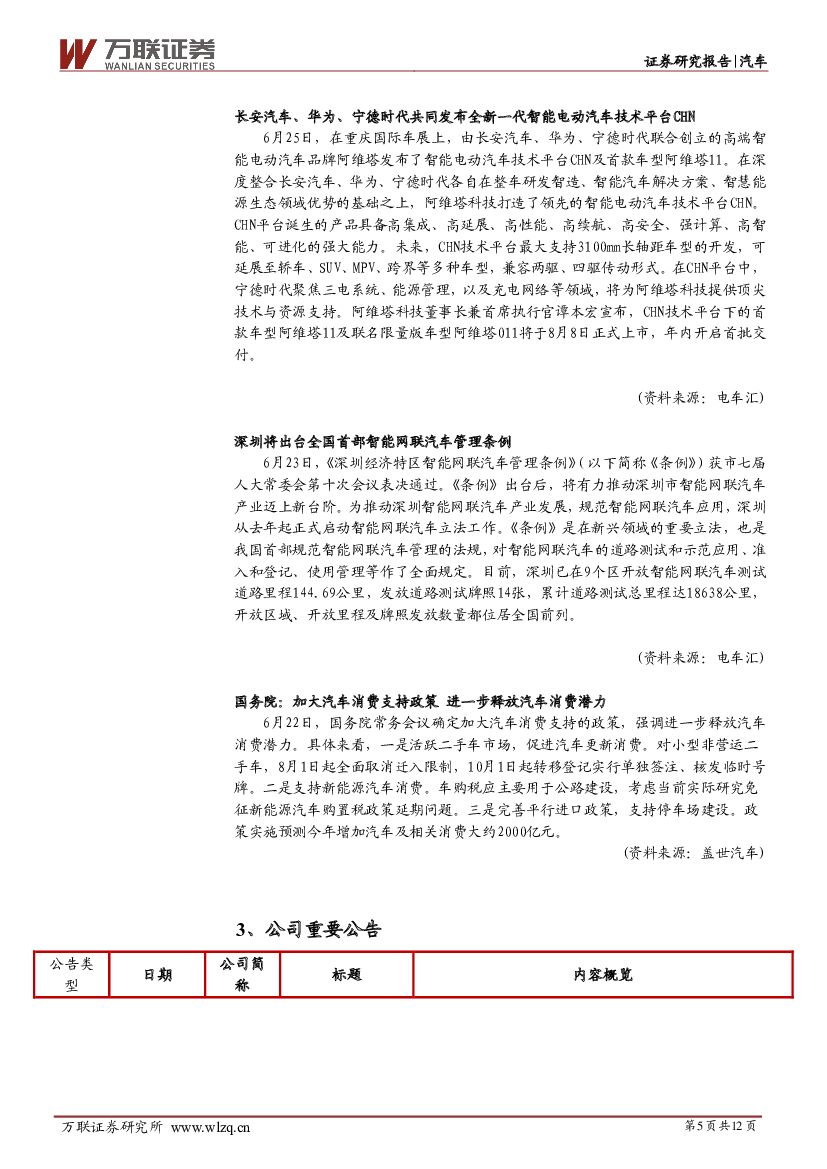 万联证券
WANLIAN SECURITIES

证券研究报告|汽车

长安汽车、华为、宁德时代共同发布全新一代智能电动汽车技术平台CHN

6月25日，在重庆国际车展上，由长安汽车、华为、宁德时代联合创立的高端智能电动汽车品牌阿维塔发布了智能电动汽车技术平台CHN及首款车型阿维塔11。在深度整合长安汽车、华为、宁德时代各自在整车研发智造、智能汽车解决方案、智慧能源生态领域优势的基础之上，阿维塔科技打造了领先的智能电动汽车技术平台CHN。CHN平台诞生的产品具备高集成、高延展、高性能、高续航、高安全、强计算、高智能、可进化的强大能力。未来，CHN技术平台最大支持3100mm长轴距车型的开发，可延展至轿车、SUV、MPV、跨界等多种车型，兼容两驱、四驱传动形式。在CHN平台中，宁德时代聚焦三电系统、能源管理，以及充电网络等领域，将为阿维塔科技提供顶尖技术与资源支持。阿维塔科技董事长兼首席执行官谭本宏宣布，CHN技术平台下的首款车型阿维塔11及联名限量版车型阿维塔011将于8月8日正式上市，年内开启首批交付。

(资料来源：电车汇)

深圳将出台全国首部智能网联汽车管理条例

6月23日，《深圳经济特区智能网联汽车管理条例》(以下简称《条例》)获市七届人大常委会第十次会议表决通过。《条例》出台后，将有力推动深圳市智能网联汽车产业迈上新台阶。为推动深圳智能网联汽车产业发展，规范智能网联汽车应用，深圳从去年起正式启动智能网联汽车立法工作。《条例》是在新兴领域的重要立法，也是我国首部规范智能网联汽车管理的法规，对智能网联汽车的道路测试和示范应用、准入和登记、使用管理等作了全面规定。目前，深圳已在9个区开放智能网联汽车测试道路里程144.69公里，发放道路测试牌照14张，累计道路测试总里程达18638公里，开放区域、开放里程及牌照发放数量都位居全国前列。

(资料来源：电车汇)

国务院：加大汽车消费支持政策 进一步释放汽车消费潜力

6月22日，国务院常务会议确定加大汽车消费支持的政策，强调进一步释放汽车消费潜力。具体来看，一是活跃二手车市场，促进汽车更新消费。对小型非营运二手车，8月1日起全面取消迁入限制，10月1日起转移登记实行单独签注、核发临时号牌。二是支持新能源汽车消费。车购税应主要用于公路建设，考虑当前实际研究免征新能源汽车购置税政策延期问题。三是完善平行进口政策，支持停车场建设。政策实施预测今年增加汽车及相关消费大约2000亿元。

(资料来源：盖世汽车)

3、公司重要公告

| 公告类型 | 日期 | 公司简称 | 标题 | 内容概览 |
|---|---|---|---|---|

万联证券研究所 www.wlzq.cn

第5页共12页